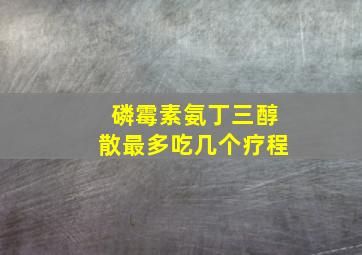 磷霉素氨丁三醇散最多吃几个疗程